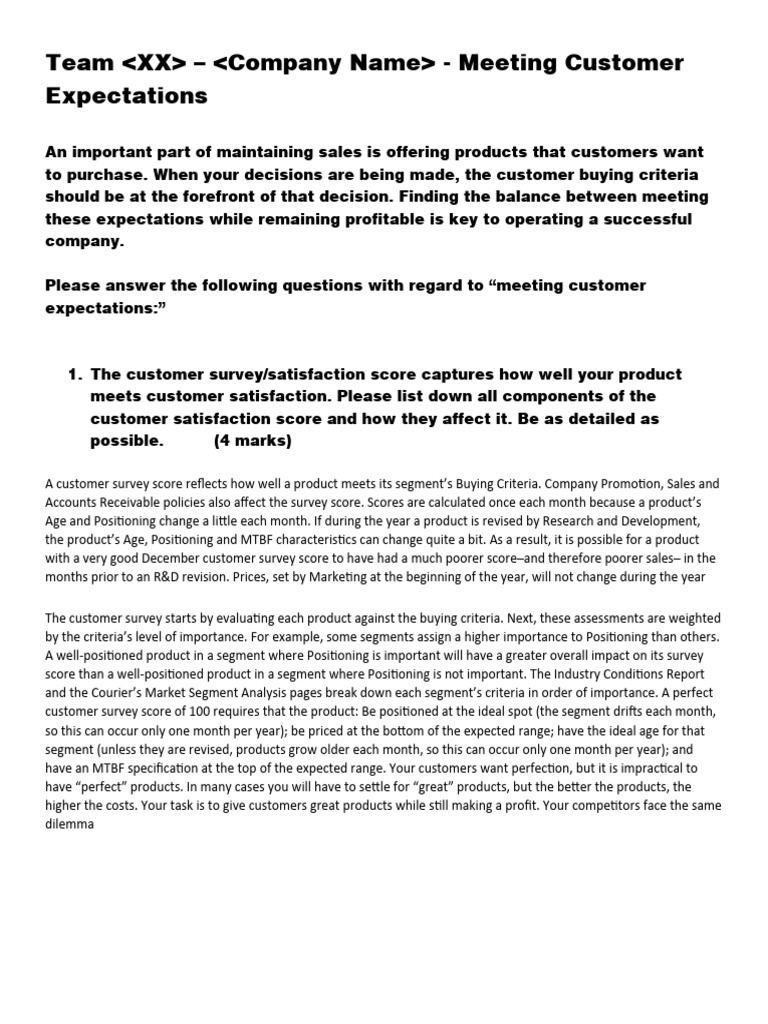 Team <XX> – <Company Name> - Meeting Customer Expectations

An important part of maintaining sales is offering products that customers want to purchase. When your decisions are being made, the customer buying criteria should be at the forefront of that decision. Finding the balance between meeting these expectations while remaining profitable is key to operating a successful company.

Please answer the following questions with regard to “meeting customer expectations:”

1. The customer survey/satisfaction score captures how well your product meets customer satisfaction. Please list down all components of the customer satisfaction score and how they affect it. Be as detailed as possible. (4 marks)

A customer survey score reflects how well a product meets its segment’s Buying Criteria. Company Promotion, Sales and Accounts Receivable policies also affect the survey score. Scores are calculated once each month because a product’s Age and Positioning change a little each month. If during the year a product is revised by Research and Development, the product’s Age, Positioning and MTBF characteristics can change quite a bit. As a result, it is possible for a product with a very good December customer survey score to have had a much poorer score–and therefore poorer sales– in the months prior to an R&D revision. Prices, set by Marketing at the beginning of the year, will not change during the year

The customer survey starts by evaluating each product against the buying criteria. Next, these assessments are weighted by the criteria’s level of importance. For example, some segments assign a higher importance to Positioning than others. A well-positioned product in a segment where Positioning is important will have a greater overall impact on its survey score than a well-positioned product in a segment where Positioning is not important. The Industry Conditions Report and the Courier’s Market Segment Analysis pages break down each segment’s criteria in order of importance. A perfect customer survey score of 100 requires that the product: Be positioned at the ideal spot (the segment drifts each month, so this can occur only one month per year); be priced at the bottom of the expected range; have the ideal age for that segment (unless they are revised, products grow older each month, so this can occur only one month per year); and have an MTBF specification at the top of the expected range. Your customers want perfection, but it is impractical to have “perfect” products. In many cases you will have to settle for “great” products, but the better the products, the higher the costs. Your task is to give customers great products while still making a profit. Your competitors face the same dilemma